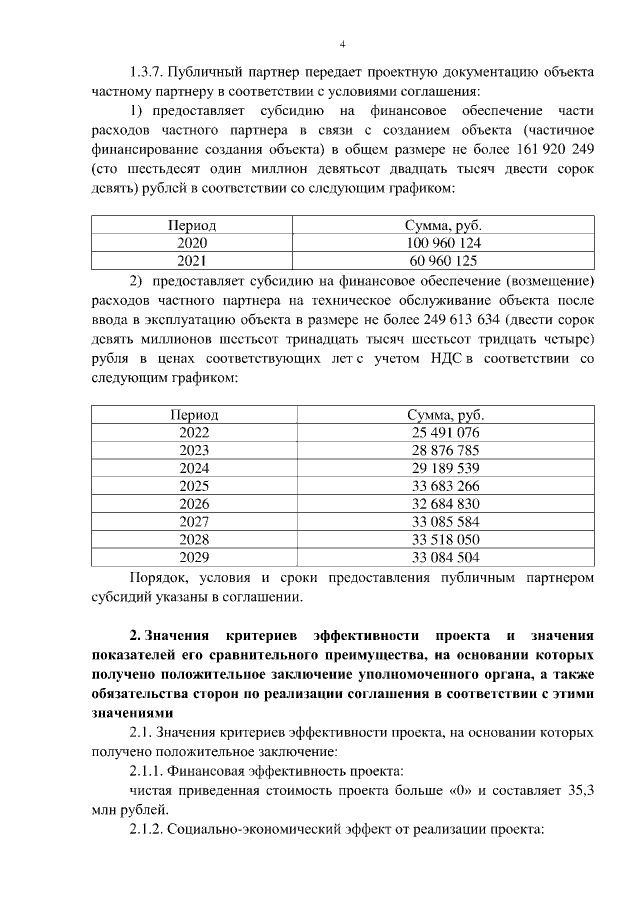 4

1.3.7. Публичный партнер передает проектную документацию объекта частному партнеру в соответствии с условиями соглашения:

1) предоставляет субсидию на финансовое обеспечение части расходов частного партнера в связи с созданием объекта (частичное финансирование создания объекта) в общем размере не более 161 920 249 (сто шестьдесят один миллион девятьсот двадцать тысяч двести сорок девять) рублей в соответствии со следующим графиком:

| Период | Сумма, руб. |
|---|---|
| 2020 | 100 960 124 |
| 2021 | 60 960 125 |

2) предоставляет субсидию на финансовое обеспечение (возмещение) расходов частного партнера на техническое обслуживание объекта после ввода в эксплуатацию объекта в размере не более 249 613 634 (двести сорок девять миллионов шестьсот тринадцать тысяч шестьсот тридцать четыре) рубля в ценах соответствующих лет с учетом НДС в соответствии со следующим графиком:

| Период | Сумма, руб. |
|---|---|
| 2022 | 25 491 076 |
| 2023 | 28 876 785 |
| 2024 | 29 189 539 |
| 2025 | 33 683 266 |
| 2026 | 32 684 830 |
| 2027 | 33 085 584 |
| 2028 | 33 518 050 |
| 2029 | 33 084 504 |

Порядок, условия и сроки предоставления публичным партнером субсидий указаны в соглашении.

2. Значения критериев эффективности проекта и значения показателей его сравнительного преимущества, на основании которых получено положительное заключение уполномоченного органа, а также обязательства сторон по реализации соглашения в соответствии с этими значениями

2.1. Значения критериев эффективности проекта, на основании которых получено положительное заключение:

2.1.1. Финансовая эффективность проекта:

чистая приведенная стоимость проекта больше «0» и составляет 35,3 млн рублей.

2.1.2. Социально-экономический эффект от реализации проекта: